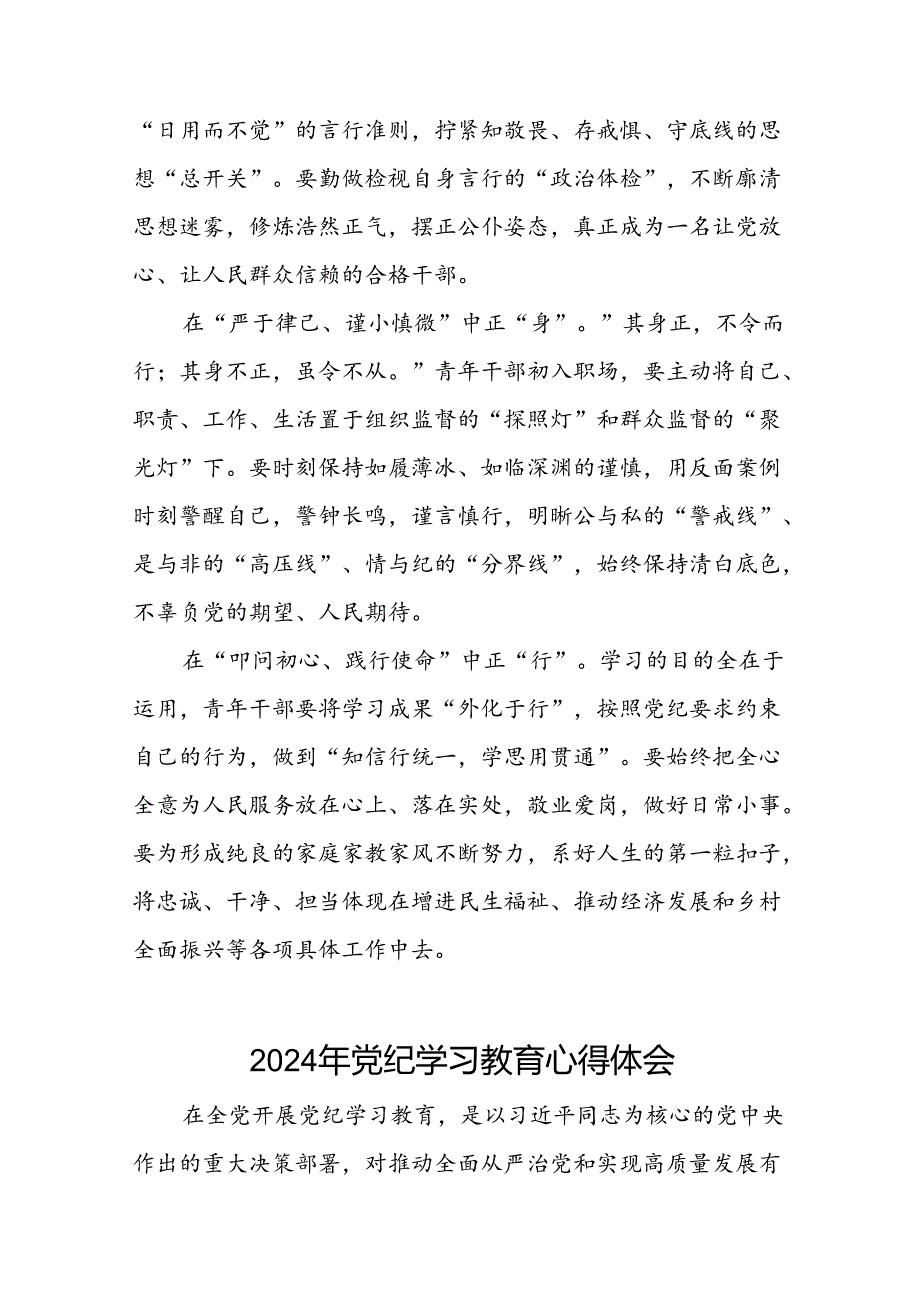 “日用而不觉”的言行准则，拧紧知敬畏、存戒惧、守底线的思想“总开关”。要勤做检视自身言行的“政治体检”，不断廓清思想迷雾，修炼浩然正气，摆正公仆姿态，真正成为一名让党放心、让人民群众信赖的合格干部。

在“严于律己、谨小慎微”中正“身”。”其身正，不令而行；其身不正，虽令不从。”青年干部初入职场，要主动将自己、职责、工作、生活置于组织监督的“探照灯”和群众监督的“聚光灯”下。要时刻保持如履薄冰、如临深渊的谨慎，用反面案例时刻警醒自己，警钟长鸣，谨言慎行，明晰公与私的“警戒线”、是与非的“高压线”、情与纪的“分界线”，始终保持清白底色，不辜负党的期望、人民期待。

在“叩问初心、践行使命”中正“行”。学习的目的全在于运用，青年干部要将学习成果“外化于行”，按照党纪要求约束自己的行为，做到“知信行统一，学思用贯通”。要始终把全心全意为人民服务放在心上、落在实处，敬业爱岗，做好日常小事。要为形成纯良的家庭家教家风不断努力，系好人生的第一粒扣子，将忠诚、干净、担当体现在增进民生福祉、推动经济发展和乡村全面振兴等各项具体工作中去。

2024年党纪学习教育心得体会

在全党开展党纪学习教育，是以习近平同志为核心的党中央作出的重大决策部署，对推动全面从严治党和实现高质量发展有